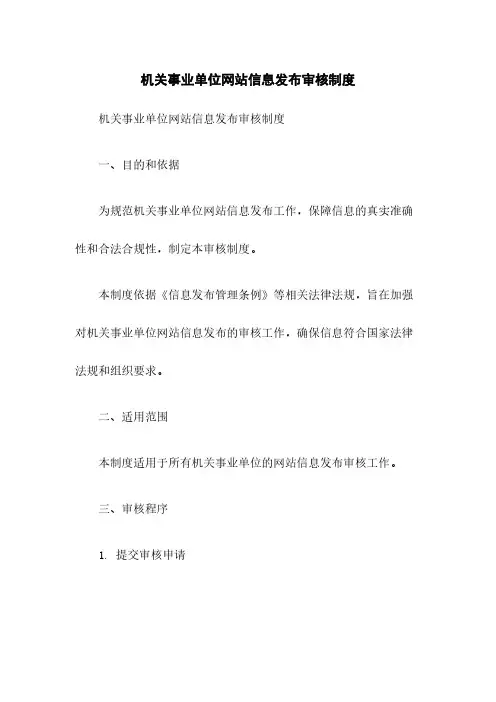 机关事业单位网站信息发布审核制度

机关事业单位网站信息发布审核制度

一、目的和依据

为规范机关事业单位网站信息发布工作，保障信息的真实准确性和合法合规性，制定本审核制度。

本制度依据《信息发布管理条例》等相关法律法规，旨在加强对机关事业单位网站信息发布的审核工作，确保信息符合国家法律法规和组织要求。

二、适用范围

本制度适用于所有机关事业单位的网站信息发布审核工作。

三、审核程序

1. 提交审核申请